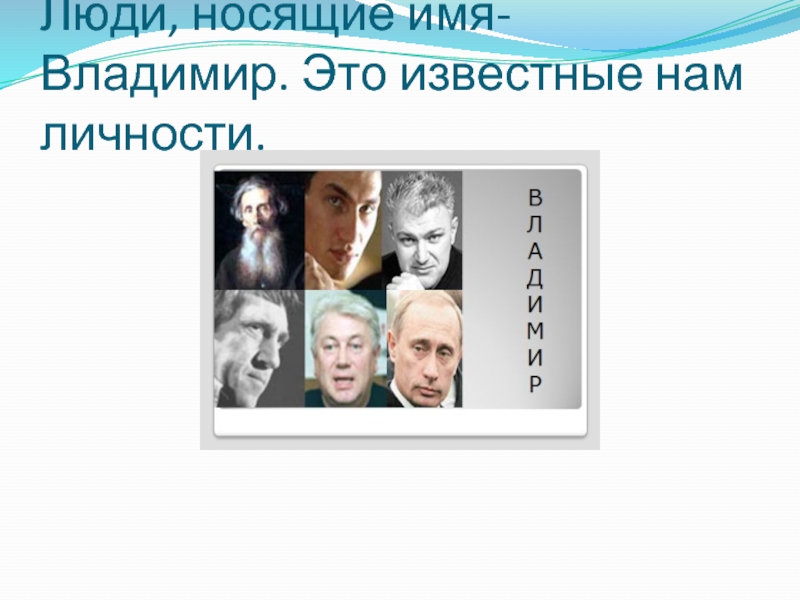 Люди, носящие имя- Владимир. Это известные нам личности.

В
Л
А
Д
И
М
И
Р